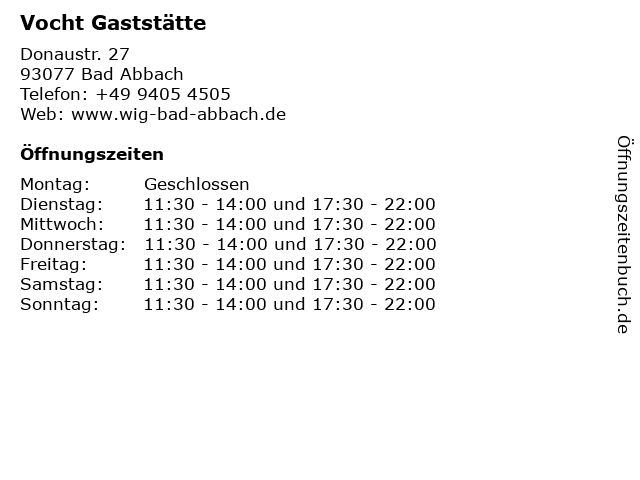 Vocht Gaststätte

Donaustr. 27
93077 Bad Abbach
Telefon: +49 9405 4505
Web: www.wig-bad-abbach.de

Öffnungszeiten

Montag: Geschlossen
Dienstag: 11:30 - 14:00 und 17:30 - 22:00
Mittwoch: 11:30 - 14:00 und 17:30 - 22:00
Donnerstag: 11:30 - 14:00 und 17:30 - 22:00
Freitag: 11:30 - 14:00 und 17:30 - 22:00
Samstag: 11:30 - 14:00 und 17:30 - 22:00
Sonntag: 11:30 - 14:00 und 17:30 - 22:00

Öffnungszeitenbuch.de